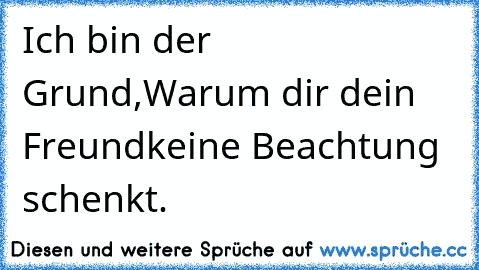 Ich bin der Grund,Warum dir dein Freundkeine Beachtung schenkt.

Diesen und weitere Sprüche auf www.sprüche.cc